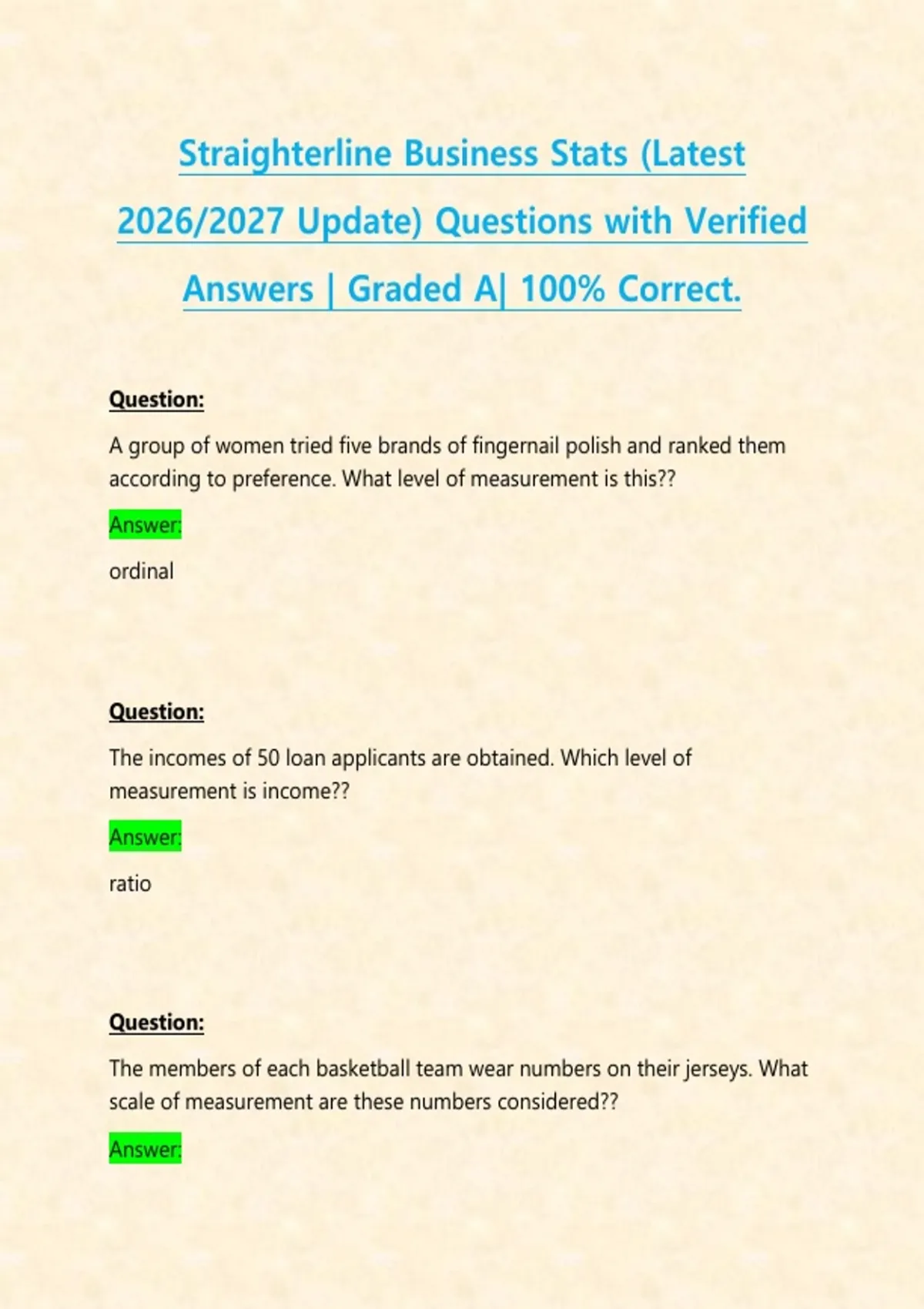 Straighterline Business Stats (Latest 2026/2027 Update) Questions with Verified Answers | Graded A| 100% Correct.

Question:

A group of women tried five brands of fingernail polish and ranked them according to preference. What level of measurement is this??

Answer:

ordinal

Question:

The incomes of 50 loan applicants are obtained. Which level of measurement is income??

Answer:

ratio

Question:

The members of each basketball team wear numbers on their jerseys. What scale of measurement are these numbers considered??

Answer: